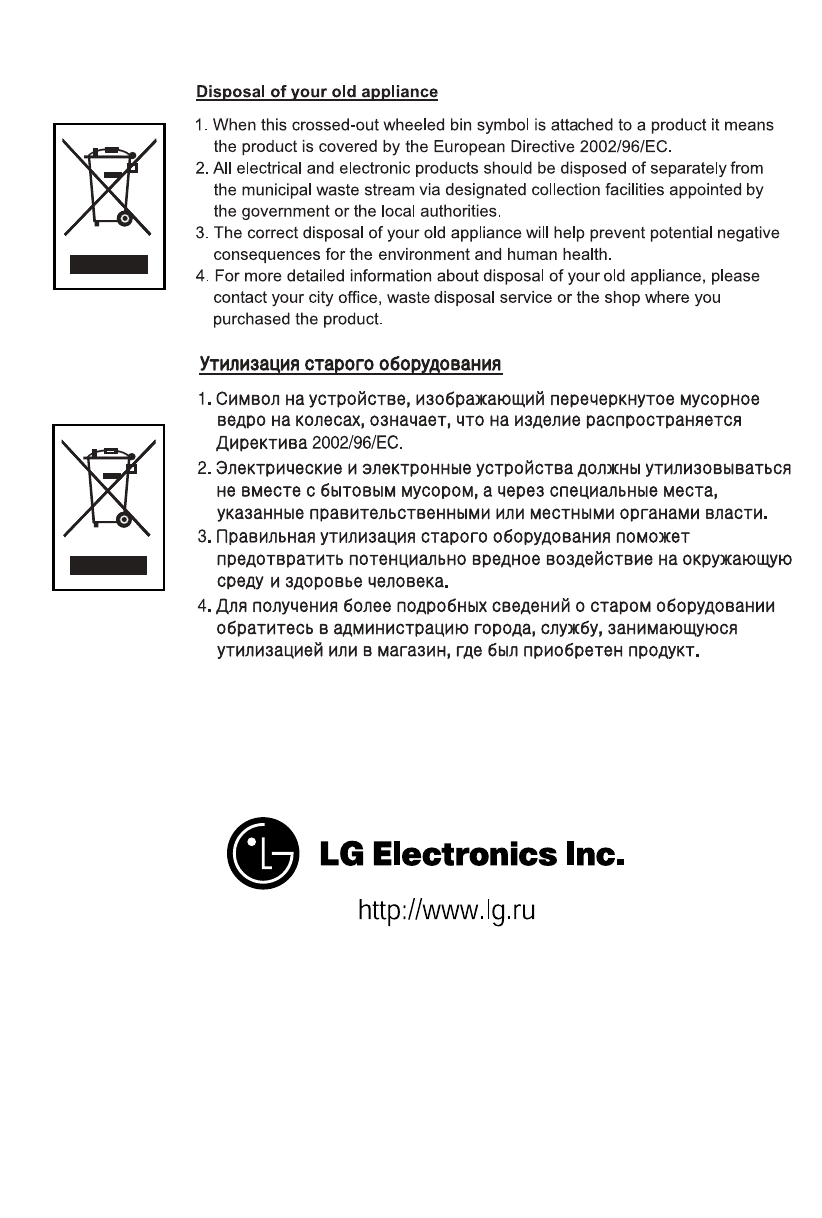 Disposal of your old appliance

1. When this crossed-out wheeled bin symbol is attached to a product it means the product is covered by the European Directive 2002/96/EC.
2. All electrical and electronic products should be disposed of separately from the municipal waste stream via designated collection facilities appointed by the government or the local authorities.
3. The correct disposal of your old appliance will help prevent potential negative consequences for the environment and human health.
4. For more detailed information about disposal of your old appliance, please contact your city office, waste disposal service or the shop where you purchased the product.

Утилизация старого оборудования

1. Символ на устройстве, изображающий перечеркнутое мусорное ведро на колесах, означает, что на изделие распространяется Директива 2002/96/EC.
2. Электрические и электронные устройства должны утилизовываться не вместе с бытовым мусором, а через специальные места, указанные правительственными или местными органами власти.
3. Правильная утилизация старого оборудования поможет предотвратить потенциально вредное воздействие на окружающую среду и здоровье человека.
4. Для получения более подробных сведений о старом оборудовании обратитесь в администрацию города, службу, занимающуюся утилизацией или в магазин, где был приобретен продукт.

LG Electronics Inc.

http://www.lg.ru